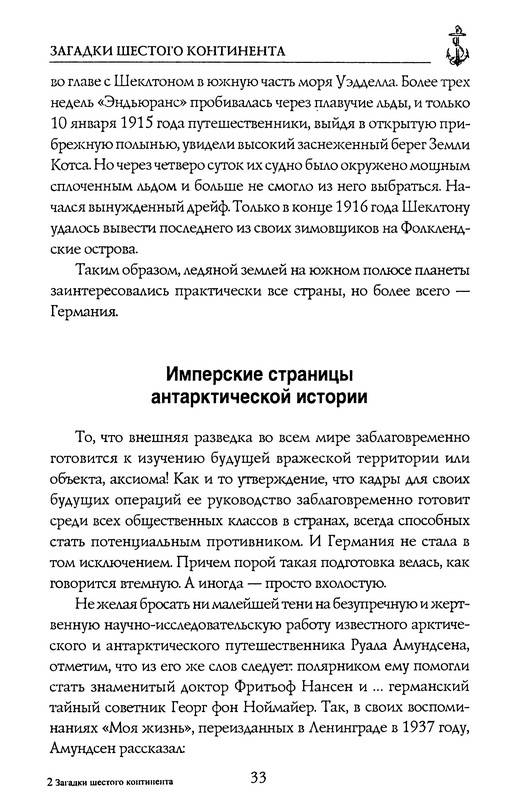 ЗАГАДКИ ШЕСТОГО КОНТИНЕНТА

во главе с Шеклтоном в южную часть моря Уэдделла. Более трех недель «Эндьюранс» пробивалась через плавучие льды, и только 10 января 1915 года путешественники, выйдя в открытую прибрежную полынью, увидели высокий заснеженный берег Земли Котса. Но через четверо суток их судно было окружено мощным сплоченным льдом и больше не смогло из него выбраться. Начался вынужденный дрейф. Только в конце 1916 года Шеклтону удалось вывести последнего из своих зимовщиков на Фолклендские острова.

Таким образом, ледяной землей на южном полюсе планеты заинтересовались практически все страны, но более всего — Германия.

Имперские страницы антарктической истории

То, что внешняя разведка во всем мире заблаговременно готовится к изучению будущей вражеской территории или объекта, аксиома! Как и то утверждение, что кадры для своих будущих операций ее руководство заблаговременно готовит среди всех общественных классов в странах, всегда способных стать потенциальным противником. И Германия не стала в том исключением. Причем порой такая подготовка велась, как говорится втемную. А иногда — просто вхолостую.

Не желая бросать ни малейшей тени на безупречную и жертвенную научно-исследовательскую работу известного арктического и антарктического путешественника Руала Амундсена, отметим, что из его же слов следует: полярником ему помогли стать знаменитый доктор Фритьоф Нансен и ... германский тайный советник Георг фон Ноймайер. Так, в своих воспоминаниях «Моя жизнь», переизданных в Ленинграде в 1937 году, Амундсен рассказал:

2 Загадки шестого континента

33